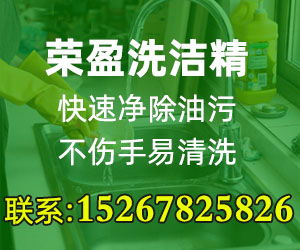 荣盈洗洁精
快速净除油污
不伤手易清洗
联系:15267825826